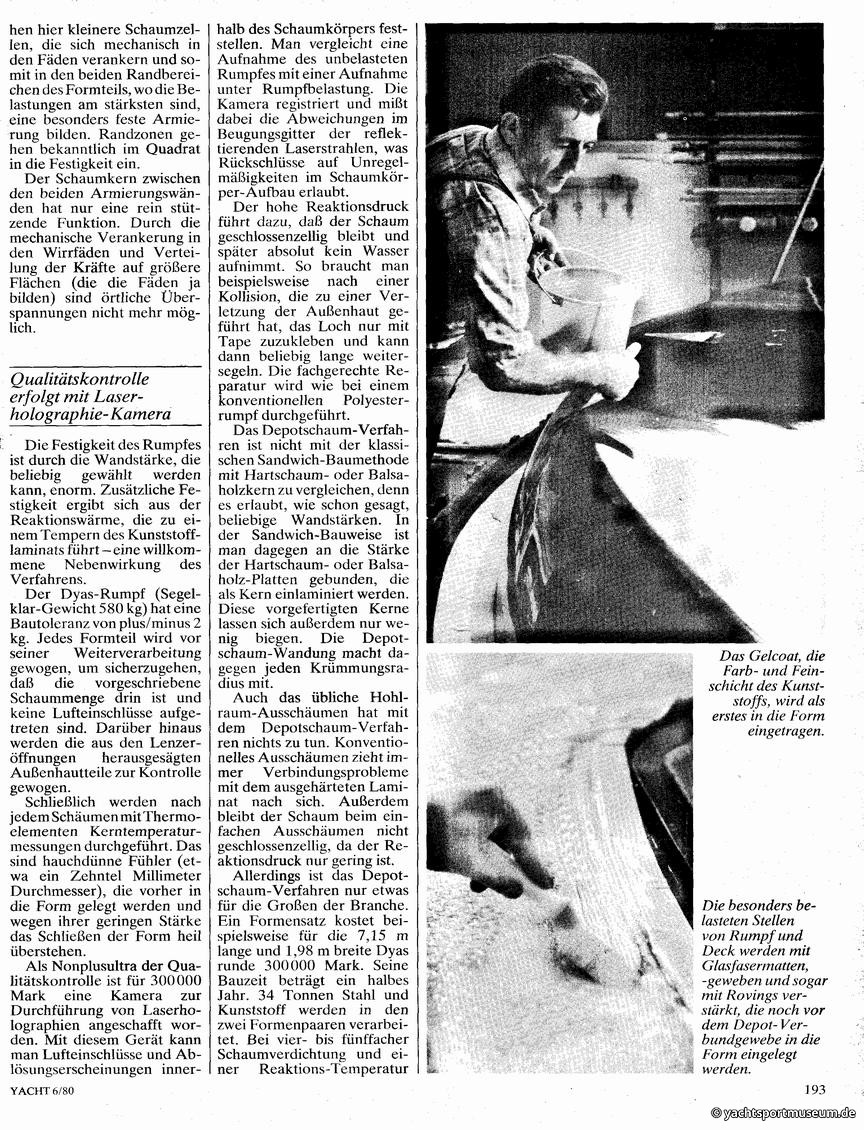 hen hier kleinere Schaumzellen, die sich mechanisch in den Fäden verankern und somit in den beiden Randbereichen des Formteils, wo die Belastungen am stärksten sind, eine besonders feste Armierung bilden. Randzonen gehen bekanntlich im Quadrat in die Festigkeit ein.

Der Schaumkern zwischen den beiden Armierungswänden hat nur eine rein stützende Funktion. Durch die mechanische Verankerung in den Wirrfäden und Verteilung der Kräfte auf größere Flächen (die die Fäden ja bilden) sind örtliche Überspannungen nicht mehr möglich.

Qualitätskontrolle erfolgt mit Laserholographie-Kamera

Die Festigkeit des Rumpfes ist durch die Wandstärke, die beliebig gewählt werden kann, enorm. Zusätzliche Festigkeit ergibt sich aus der Reaktionswärme, die zu einem Tempern des Kunststofflaminats führt – eine willkommene Nebenwirkung des Verfahrens.

Der Dyas-Rumpf (Segelklar-Gewicht 580 kg) hat eine Bautoleranz von plus/minus 2 kg. Jedes Formteil wird vor seiner Weiterverarbeitung gewogen, um sicherzugehen, daß die vorgeschriebene Schaummenge drin ist und keine Lufteinschlüsse aufgetreten sind. Darüber hinaus werden die aus den Lenzeröffnungen herausgesägten Außenhautteile zur Kontrolle gewogen.

Schließlich werden nach jedem Schäumen mit Thermoelementen Kerntemperaturmessungen durchgeführt. Das sind hauchdünne Fühler (etwa ein Zehntel Millimeter Durchmesser), die vorher in die Form gelegt werden und wegen ihrer geringen Stärke das Schließen der Form heil überstehen.

Als Nonplusultra der Qualitätskontrolle ist für 300000 Mark eine Kamera zur Durchführung von Laserholographien angeschafft worden. Mit diesem Gerät kann man Lufteinschlüsse und Ablösungserscheinungen innerhalb des Schaumkörpers feststellen. Man vergleicht eine Aufnahme des unbelasteten Rumpfes mit einer Aufnahme unter Rumpfbelastung. Die Kamera registriert und mißt dabei die Abweichungen im Beugungsgitter der reflektierenden Laserstrahlen, was Rückschlüsse auf Unregelmäßigkeiten im Schaumkörper-Aufbau erlaubt.

Der hohe Reaktionsdruck führt dazu, daß der Schaum geschlossenzellig bleibt und später absolut kein Wasser aufnimmt. So braucht man beispielsweise nach einer Kollision, die zu einer Verletzung der Außenhaut geführt hat, das Loch nur mit Tape zuzukleben und kann dann beliebig lange weitersegeln. Die fachgerechte Reparatur wird wie bei einem konventionellen Polyesterrumpf durchgeführt.

Das Depotschaum-Verfahren ist nicht mit der klassischen Sandwich-Baumethode mit Hartschaum- oder Balsaholzkern zu vergleichen, denn es erlaubt, wie schon gesagt, beliebige Wandstärken. In der Sandwich-Bauweise ist man dagegen an die Stärke der Hartschaum- oder Balsaholz-Platten gebunden, die als Kern einlaminiert werden. Diese vorgefertigten Kerne lassen sich außerdem nur wenig biegen. Die Depotschaum-Wandung macht dagegen jeden Krümmungsradius mit.

Auch das übliche Hohlraum-Ausschäumen hat mit dem Depotschaum-Verfahren nichts zu tun. Konventionelles Ausschäumen zieht immer Verbindungsprobleme mit dem ausgehärteten Laminat nach sich. Außerdem bleibt der Schaum beim einfachen Ausschäumen nicht geschlossenzellig, da der Reaktionsdruck nur gering ist.

Allerdings ist das Depotschaum-Verfahren nur etwas für die Großen der Branche. Ein Formensatz kostet beispielsweise für die 7,15 m lange und 1,98 m breite Dyas runde 300000 Mark. Seine Bauzeit beträgt ein halbes Jahr. 34 Tonnen Stahl und Kunststoff werden in den zwei Formenpaaren verarbeitet. Bei vier- bis fünffacher Schaumverdichtung und einer Reaktions-Temperatur

Das Gelcoat, die Farb- und Feinschicht des Kunststoffs, wird als erstes in die Form eingetragen.

Die besonders belasteten Stellen von Rumpf und Deck werden mit Glasfasermatten, -geweben und sogar mit Rovings verstärkt, die noch vor dem Depot-Verbundgewebe in die Form eingelegt werden.

YACHT 6/80

193

© yachtsportmuseum.de